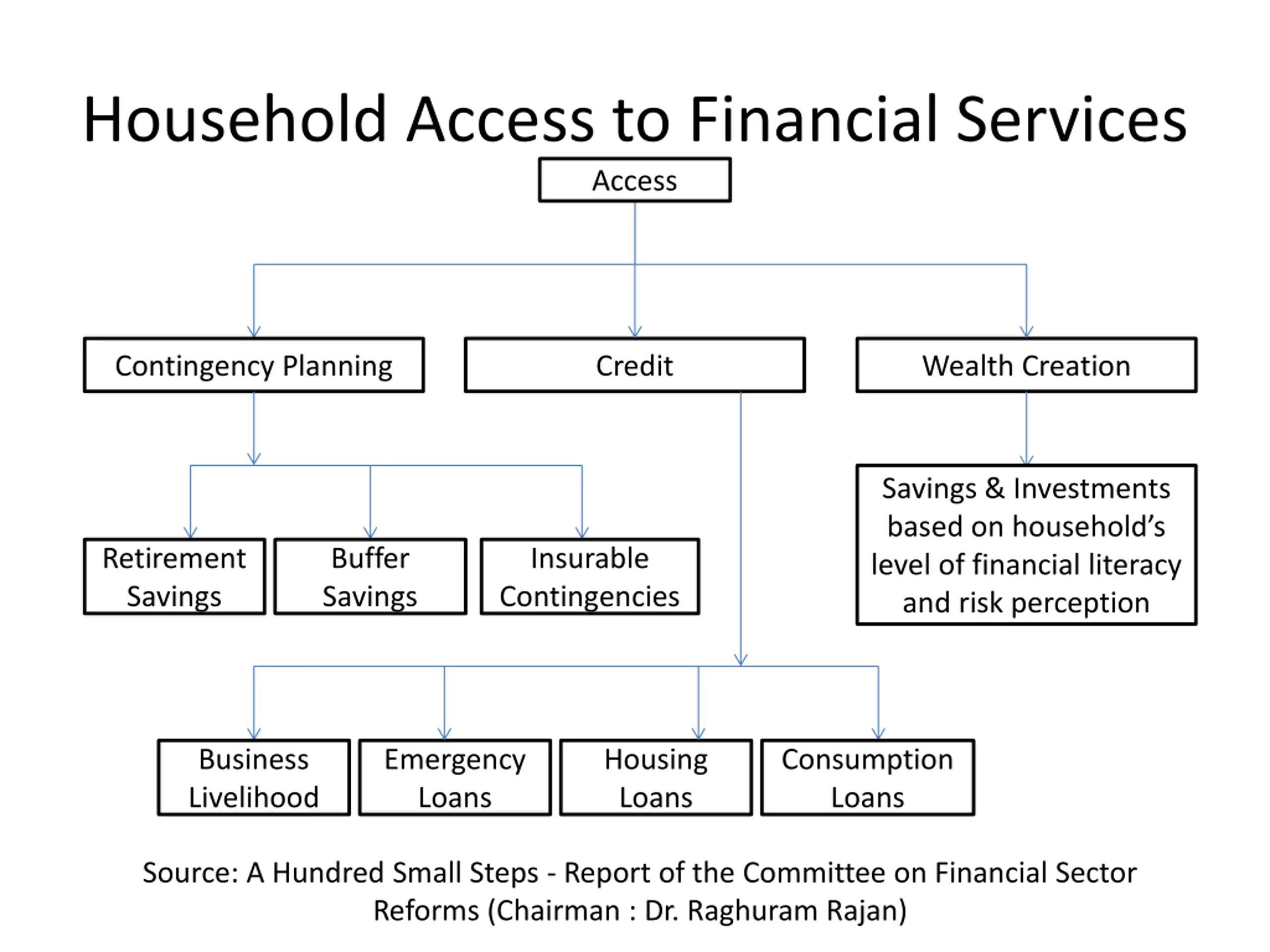 Household Access to Financial Services

Access

Contingency Planning

Credit

Wealth Creation

Retirement Savings

Buffer Savings

Insurable Contingencies

Savings & Investments based on household's level of financial literacy and risk perception

Business Livelihood

Emergency Loans

Housing Loans

Consumption Loans

Source: A Hundred Small Steps - Report of the Committee on Financial Sector Reforms (Chairman : Dr. Raghuram Rajan)